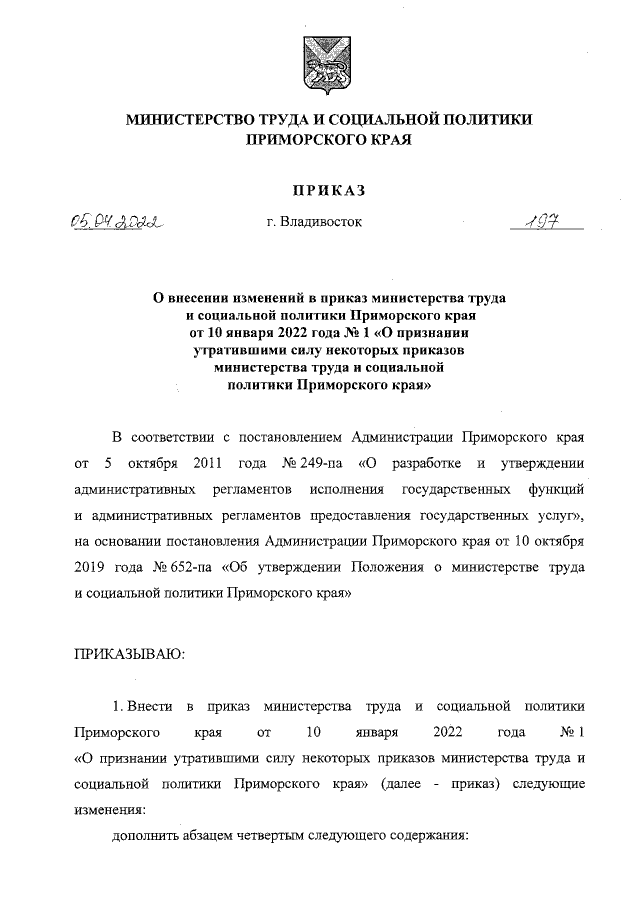 МИНИСТЕРСТВО ТРУДА И СОЦИАЛЬНОЙ ПОЛИТИКИ ПРИМОРСКОГО КРАЯ

ПРИКАЗ

05.04.2022 г. Владивосток 197

О внесении изменений в приказ министерства труда и социальной политики Приморского края от 10 января 2022 года № 1 «О признании утратившими силу некоторых приказов министерства труда и социальной политики Приморского края»

В соответствии с постановлением Администрации Приморского края от 5 октября 2011 года № 249-па «О разработке и утверждении административных регламентов исполнения государственных функций и административных регламентов предоставления государственных услуг», на основании постановления Администрации Приморского края от 10 октября 2019 года № 652-па «Об утверждении Положения о министерстве труда и социальной политики Приморского края»

ПРИКАЗЫВАЮ:

1. Внести в приказ министерства труда и социальной политики Приморского края от 10 января 2022 года № 1 «О признании утратившими силу некоторых приказов министерства труда и социальной политики Приморского края» (далее - приказ) следующие изменения:

дополнить абзацем четвертым следующего содержания: